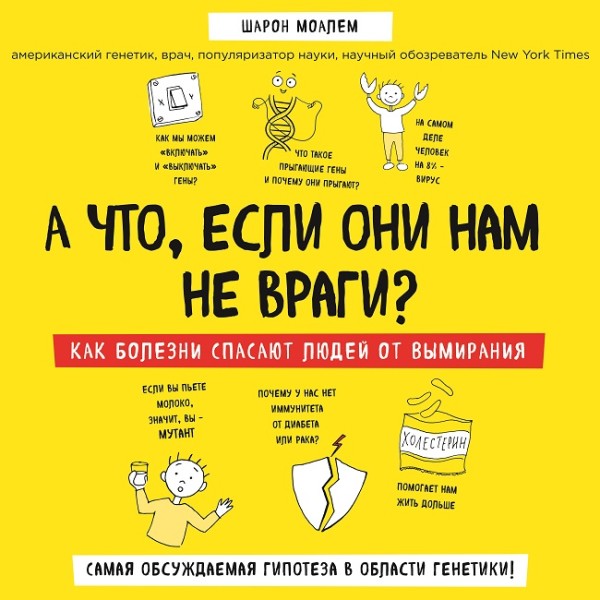 ШАРОН МОАЛЕМ

американский генетик, врач, популяризатор науки, научный обозреватель New York Times

X Y

КАК МЫ МОЖЕМ «ВКЛЮЧАТЬ» И «ВЫКЛЮЧАТЬ» ГЕНЫ?

ЧТО ТАКОЕ ПРЫГАЮЩИЕ ГЕНЫ И ПОЧЕМУ ОНИ ПРЫГАЮТ?

НА САМОМ ДЕЛЕ ЧЕЛОВЕК НА 8% – ВИРУС

А ЧТО, ЕСЛИ ОНИ НАМ НЕ ВРАГИ?

КАК БОЛЕЗНИ СПАСАЮТ ЛЮДЕЙ ОТ ВЫМИРАНИЯ

ЕСЛИ ВЫ ПЬЕТЕ МОЛОКО, ЗНАЧИТ, ВЫ – МУТАНТ

ПОЧЕМУ У НАС НЕТ ИММУНИТЕТА ОТ ДИАБЕТА ИЛИ РАКА?

ХОЛЕСТЕРИН

ПОМОГАЕТ НАМ ЖИТЬ ДОЛЬШЕ

САМАЯ ОБСУЖДАЕМАЯ ГИПОТЕЗА В ОБЛАСТИ ГЕНЕТИКИ!